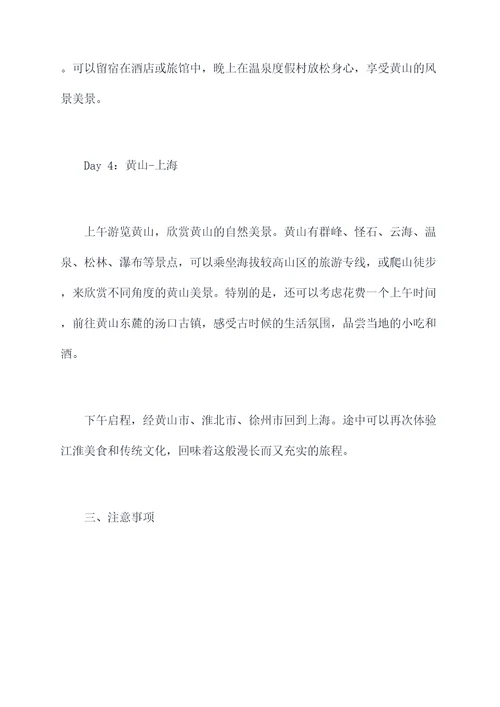 。可以留宿在酒店或旅馆中，晚上在温泉度假村放松身心，享受黄山的风景美景。

Day 4：黄山-上海

上午游览黄山，欣赏黄山的自然美景。黄山有群峰、怪石、云海、温泉、松林、瀑布等景点，可以乘坐海拔较高山区的旅游专线，或爬山徒步，来欣赏不同角度的黄山美景。特别的是，还可以考虑花费一个上午时间，前往黄山东麓的汤口古镇，感受古时候的生活氛围，品尝当地的小吃和酒。

下午启程，经黄山市、淮北市、徐州市回到上海。途中可以再次体验江淮美食和传统文化，回味着这般漫长而又充实的旅程。

三、注意事项